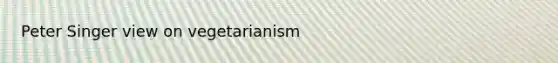 Peter Singer view on vegetarianism